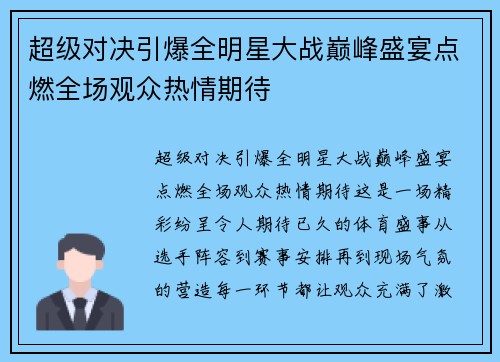 超级对决引爆全明星大战巅峰盛宴点燃全场观众热情期待

超级对决引爆全明星大战巅峰盛宴点燃全场观众热情期待这是一场精彩纷呈令人期待已久的体育盛事从选手阵容到赛事安排再到现场气氛的营造每一环节都让观众充满了激